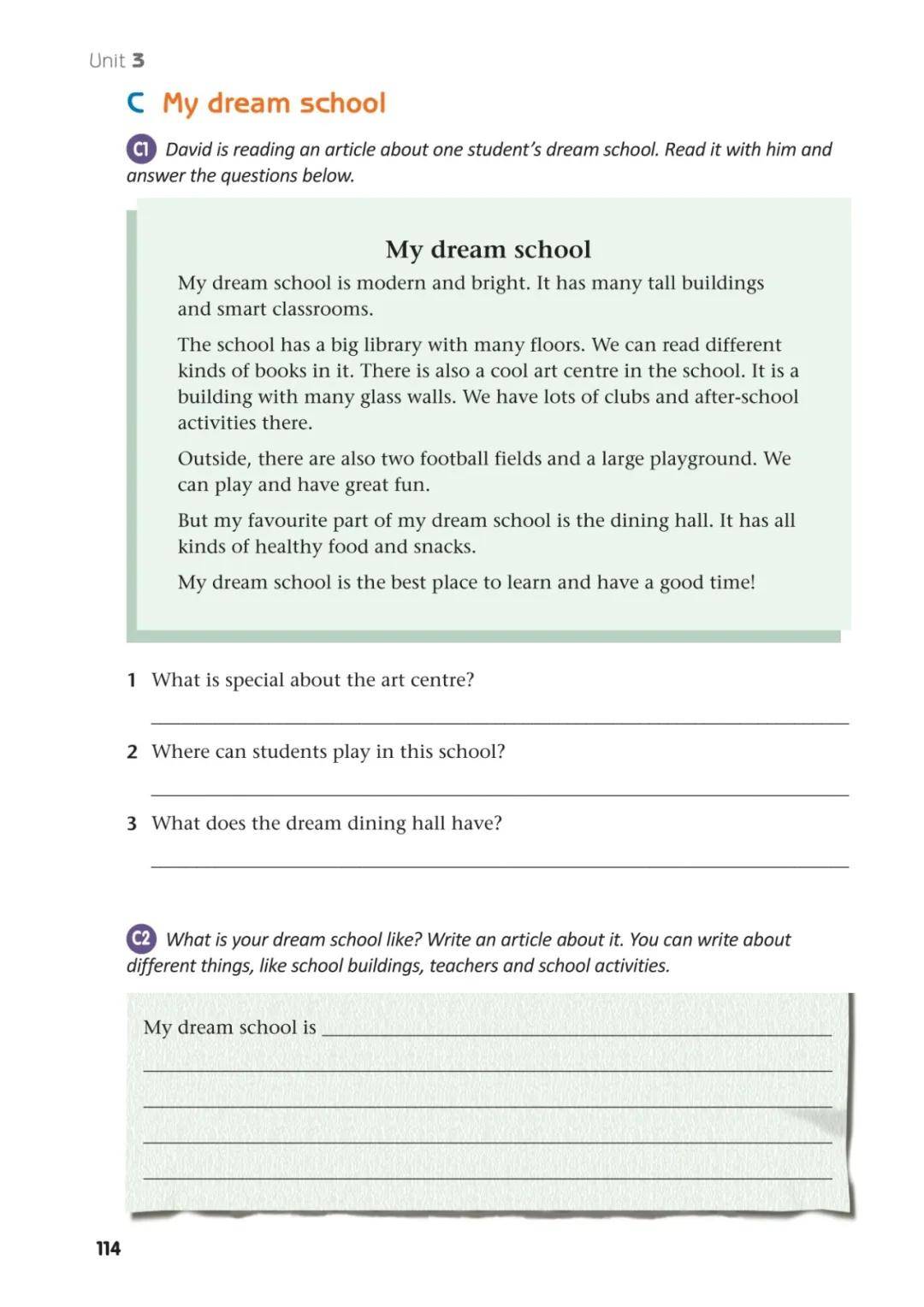 Unit 3

C My dream school

C1 David is reading an article about one student's dream school. Read it with him and answer the questions below.

My dream school

My dream school is modern and bright. It has many tall buildings and smart classrooms.

The school has a big library with many floors. We can read different kinds of books in it. There is also a cool art centre in the school. It is a building with many glass walls. We have lots of clubs and after-school activities there.

Outside, there are also two football fields and a large playground. We can play and have great fun.

But my favourite part of my dream school is the dining hall. It has all kinds of healthy food and snacks.

My dream school is the best place to learn and have a good time!

1 What is special about the art centre?

____

2 Where can students play in this school?

____

3 What does the dream dining hall have?

____

C2 What is your dream school like? Write an article about it. You can write about different things, like school buildings, teachers and school activities.

My dream school is ____

____

____

____

____

114